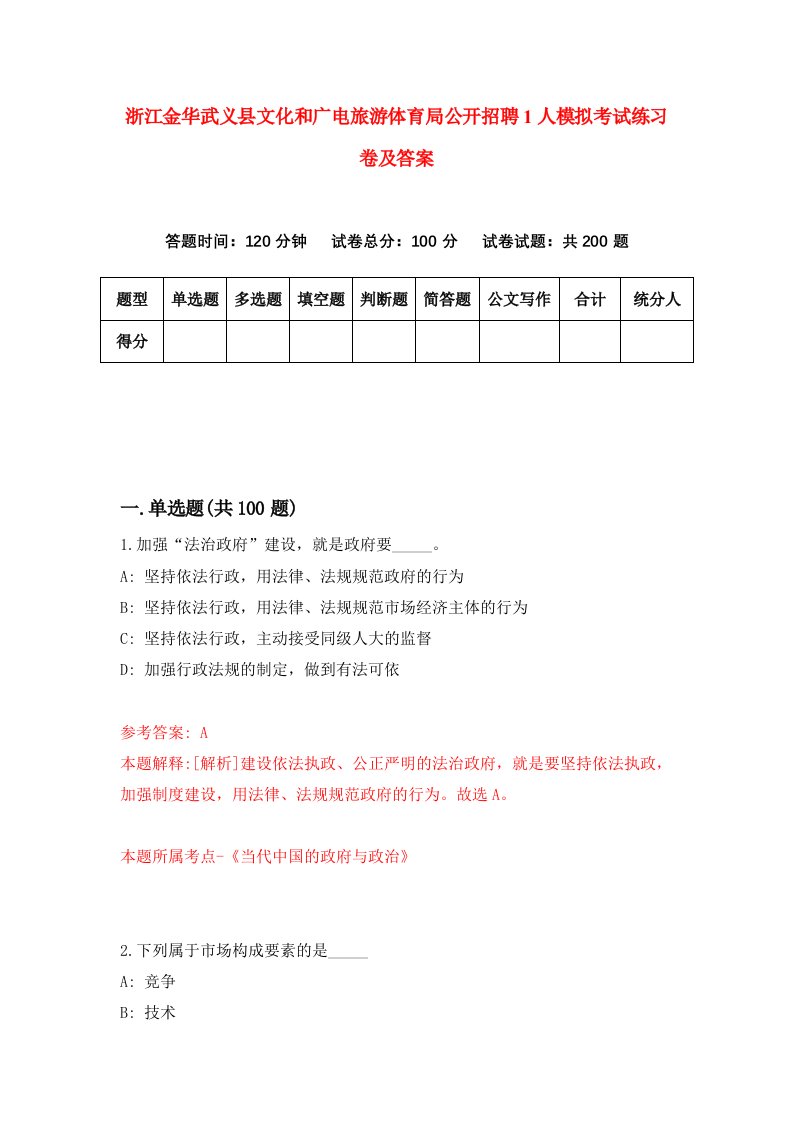 浙江金华武义县文化和广电旅游体育局公开招聘1人模拟考试练习卷及答案

答题时间：120分钟　试卷总分：100分　试卷试题：共200题

| 题型 | 单选题 | 多选题 | 填空题 | 判断题 | 简答题 | 公文写作 | 合计 | 统分人 |
|---|---|---|---|---|---|---|---|---|
| 得分 | | | | | | | | |

一.单选题(共100题)

1.加强“法治政府”建设，就是政府要_____。
A: 坚持依法行政，用法律、法规规范政府的行为
B: 坚持依法行政，用法律、法规规范市场经济主体的行为
C: 坚持依法行政，主动接受同级人大的监督
D: 加强行政法规的制定，做到有法可依

参考答案: A
本题解释:[解析]建设依法执政、公正严明的法治政府，就是要坚持依法执政，加强制度建设，用法律、法规规范政府的行为。故选A。

本题所属考点-《当代中国的政府与政治》

2.下列属于市场构成要素的是_____
A: 竞争
B: 技术